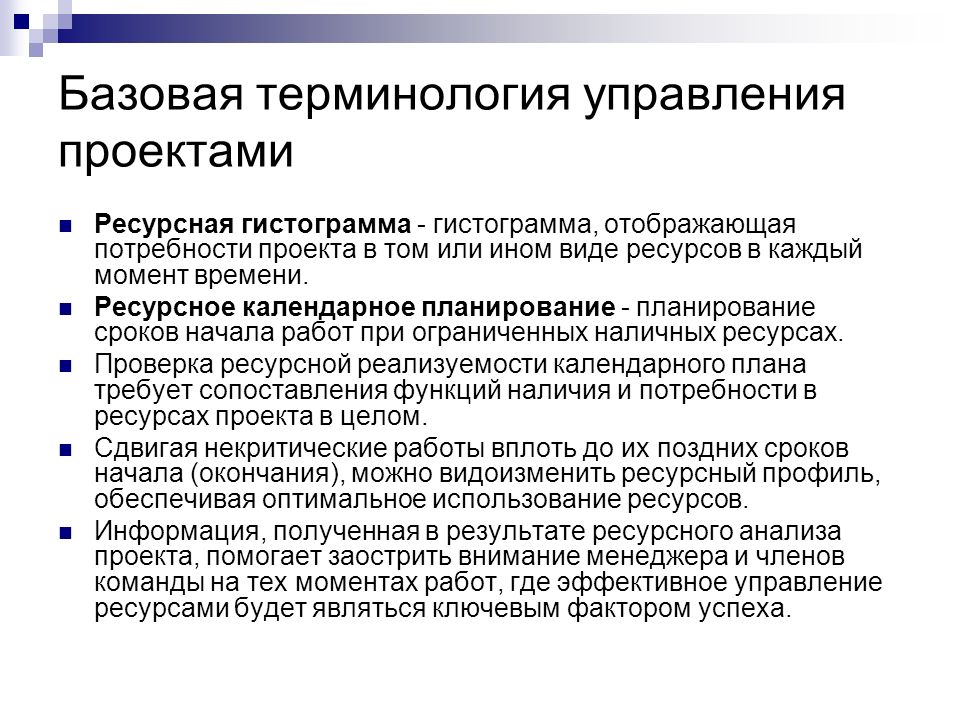 Базовая терминология управления проектами

Ресурсная гистограмма - гистограмма, отображающая потребности проекта в том или ином виде ресурсов в каждый момент времени.

Ресурсное календарное планирование - планирование сроков начала работ при ограниченных наличных ресурсах.

Проверка ресурсной реализуемости календарного плана требует сопоставления функций наличия и потребности в ресурсах проекта в целом.

Сдвигая некритические работы вплоть до их поздних сроков начала (окончания), можно видоизменить ресурсный профиль, обеспечивая оптимальное использование ресурсов.

Информация, полученная в результате ресурсного анализа проекта, помогает заострить внимание менеджера и членов команды на тех моментах работ, где эффективное управление ресурсами будет являться ключевым фактором успеха.